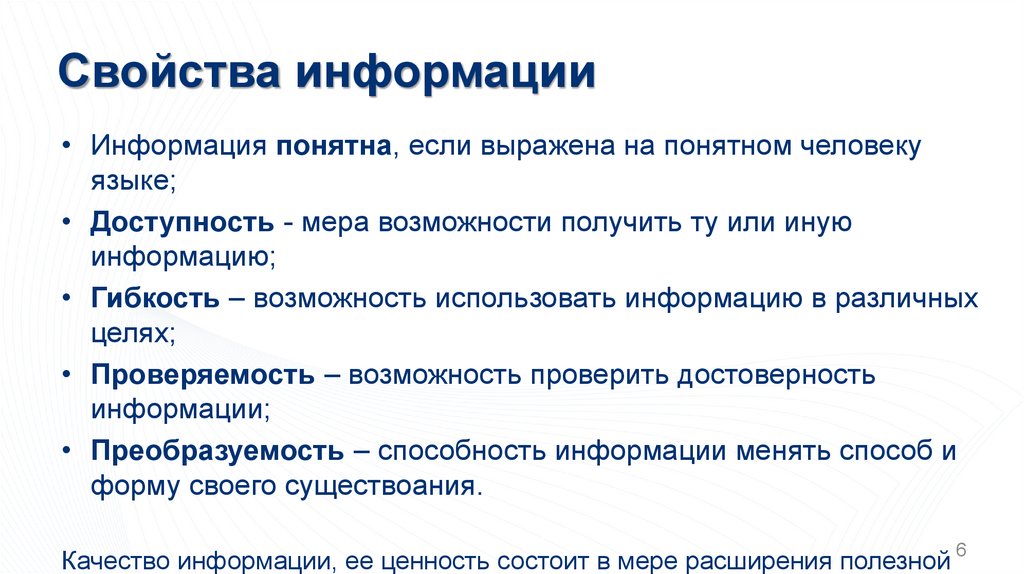 Свойства информации

• Информация понятна, если выражена на понятном человеку языке;
• Доступность - мера возможности получить ту или иную информацию;
• Гибкость – возможность использовать информацию в различных целях;
• Проверяемость – возможность проверить достоверность информации;
• Преобразуемость – способность информации менять способ и форму своего существоания.

Качество информации, ее ценность состоит в мере расширения полезной

6